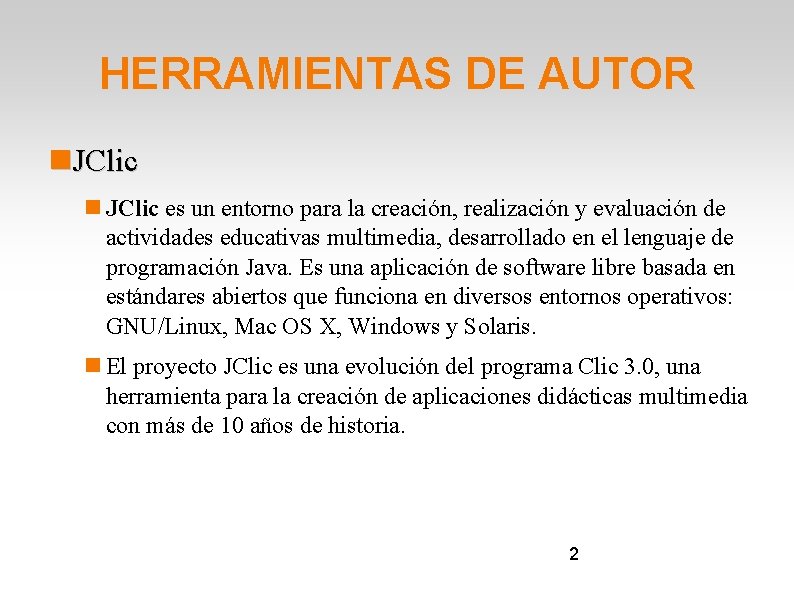 HERRAMIENTAS DE AUTOR

JClic

JClic es un entorno para la creación, realización y evaluación de actividades educativas multimedia, desarrollado en el lenguaje de programación Java. Es una aplicación de software libre basada en estándares abiertos que funciona en diversos entornos operativos: GNU/Linux, Mac OS X, Windows y Solaris.

El proyecto JClic es una evolución del programa Clic 3.0, una herramienta para la creación de aplicaciones didácticas multimedia con más de 10 años de historia.

2